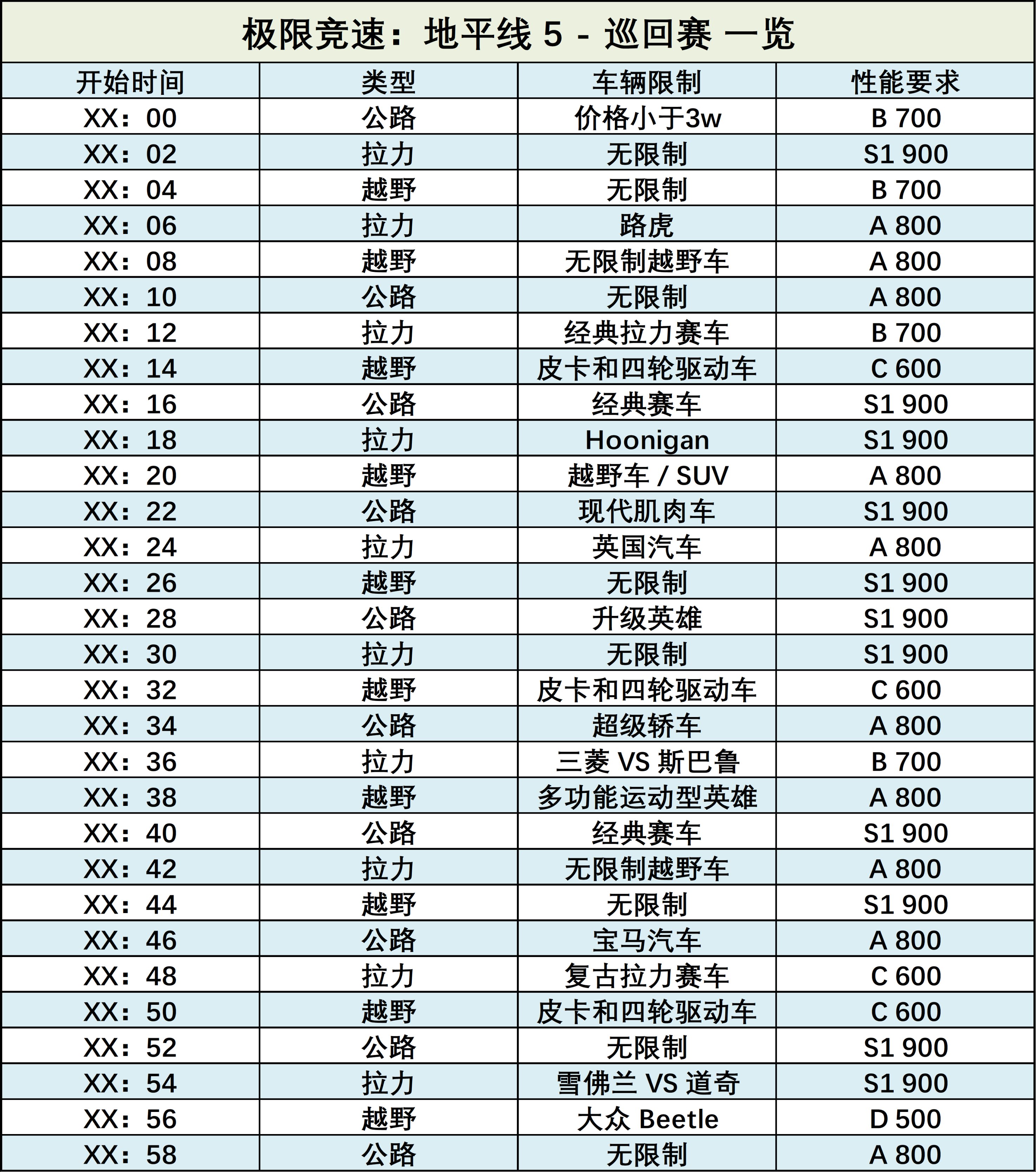 极限竞速：地平线 5 - 巡回赛 一览

| 开始时间 | 类型 | 车辆限制 | 性能要求 |
|---|---|---|---|
| XX：00 | 公路 | 价格小于3w | B 700 |
| XX：02 | 拉力 | 无限制 | S1 900 |
| XX：04 | 越野 | 无限制 | B 700 |
| XX：06 | 拉力 | 路虎 | A 800 |
| XX：08 | 越野 | 无限制越野车 | A 800 |
| XX：10 | 公路 | 无限制 | A 800 |
| XX：12 | 拉力 | 经典拉力赛车 | B 700 |
| XX：14 | 越野 | 皮卡和四轮驱动车 | C 600 |
| XX：16 | 公路 | 经典赛车 | S1 900 |
| XX：18 | 拉力 | Hoonigan | S1 900 |
| XX：20 | 越野 | 越野车 / SUV | A 800 |
| XX：22 | 公路 | 现代肌肉车 | S1 900 |
| XX：24 | 拉力 | 英国汽车 | A 800 |
| XX：26 | 越野 | 无限制 | S1 900 |
| XX：28 | 公路 | 升级英雄 | S1 900 |
| XX：30 | 拉力 | 无限制 | S1 900 |
| XX：32 | 越野 | 皮卡和四轮驱动车 | C 600 |
| XX：34 | 公路 | 超级轿车 | A 800 |
| XX：36 | 拉力 | 三菱 VS 斯巴鲁 | B 700 |
| XX：38 | 越野 | 多功能运动型英雄 | A 800 |
| XX：40 | 公路 | 经典赛车 | S1 900 |
| XX：42 | 拉力 | 无限制越野车 | A 800 |
| XX：44 | 越野 | 无限制 | S1 900 |
| XX：46 | 公路 | 宝马汽车 | A 800 |
| XX：48 | 拉力 | 复古拉力赛车 | C 600 |
| XX：50 | 越野 | 皮卡和四轮驱动车 | C 600 |
| XX：52 | 公路 | 无限制 | S1 900 |
| XX：54 | 拉力 | 雪佛兰 VS 道奇 | S1 900 |
| XX：56 | 越野 | 大众 Beetle | D 500 |
| XX：58 | 公路 | 无限制 | A 800 |